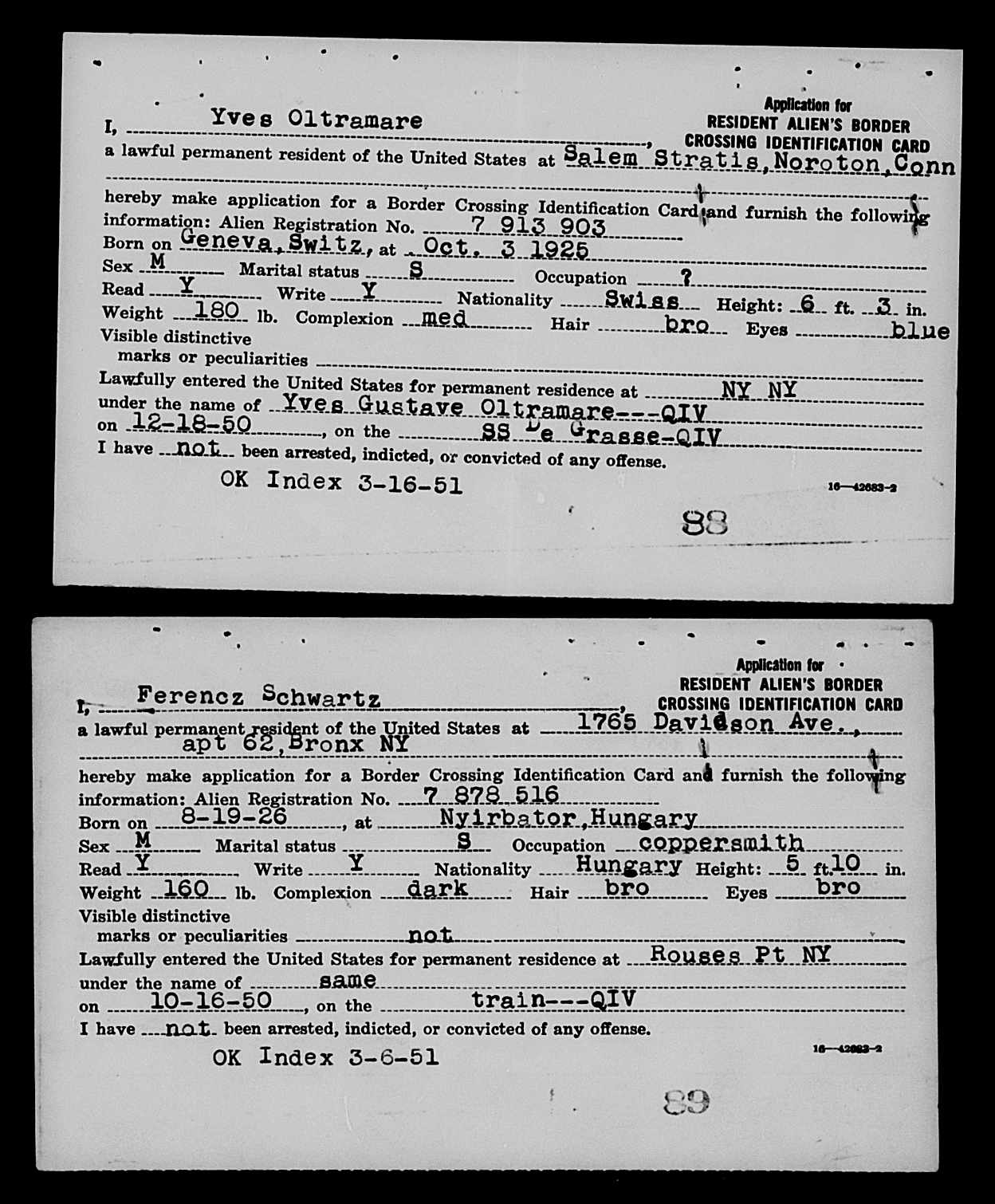 Application for
RESIDENT ALIEN'S BORDER
CROSSING IDENTIFICATION CARD

I, Yves Oltramare, a lawful permanent resident of the United States at Salem Stratis, Noroton, Conn

hereby make application for a Border Crossing Identification Card and furnish the following information: Alien Registration No. 7 913 903
Born on Geneva, Switz, at Oct. 3 1925
Sex M Marital status S Occupation ?
Read Y Write Y Nationality Swiss Height: 6 ft. 3 in.
Weight 180 lb. Complexion med Hair bro Eyes blue
Visible distinctive marks or peculiarities
Lawfully entered the United States for permanent residence at NY NY
under the name of Yves Gustave Oltramare---QIV
on 12-18-50, on the SS De Grasse-QIV
I have not been arrested, indicted, or convicted of any offense.

OK Index 3-16-51

16—42683-2

88

Application for
RESIDENT ALIEN'S BORDER
CROSSING IDENTIFICATION CARD

I, Ferencz Schwartz, a lawful permanent resident of the United States at 1765 Davidson Ave., apt 62, Bronx NY

hereby make application for a Border Crossing Identification Card and furnish the following information: Alien Registration No. 7 878 516
Born on 8-19-26, at Nyirbator, Hungary
Sex M Marital status S Occupation coppersmith
Read Y Write Y Nationality Hungary Height: 5 ft. 10 in.
Weight 160 lb. Complexion dark Hair bro Eyes bro
Visible distinctive marks or peculiarities not
Lawfully entered the United States for permanent residence at Rouses Pt NY
under the name of same
on 10-16-50, on the train---QIV
I have not been arrested, indicted, or convicted of any offense.

OK Index 3-6-51

16—42683-2

89